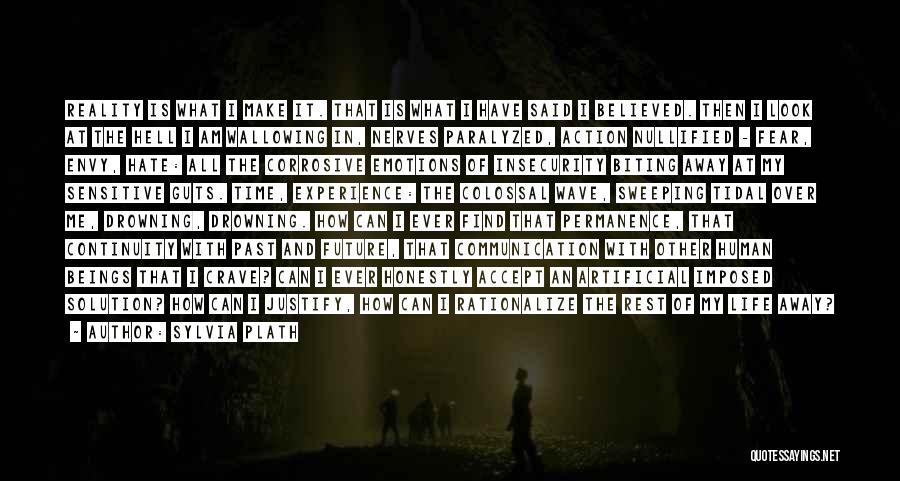 REALITY IS WHAT I MAKE IT. THAT IS WHAT I HAVE SAID I BELIEVED. THEN I LOOK AT THE HELL I AM WALLOWING IN, NERVES PARALYZED, ACTION NULLIFIED - FEAR, ENVY, HATE: ALL THE CORROSIVE EMOTIONS OF INSECURITY BITING AWAY AT MY SENSITIVE GUTS. TIME, EXPERIENCE: THE COLOSSAL WAVE, SWEEPING TIDAL OVER ME, DROWNING, DROWNING. HOW CAN I EVER FIND THAT PERMANENCE, THAT CONTINUITY WITH PAST AND FUTURE, THAT COMMUNICATION WITH OTHER HUMAN BEINGS THAT I CRAVE? CAN I EVER HONESTLY ACCEPT AN ARTIFICIAL IMPOSED SOLUTION? HOW CAN I JUSTIFY, HOW CAN I RATIONALIZE THE REST OF MY LIFE AWAY?
- AUTHOR: SYLVIA PLATH

QUOTESSAYINGS.NET